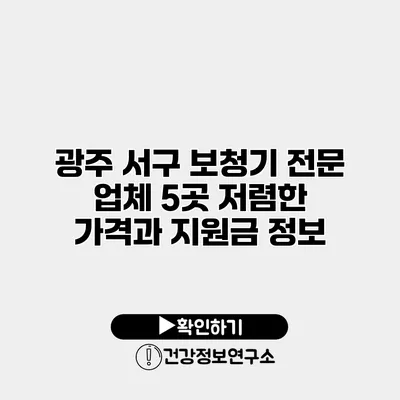 광주 서구 보청기 전문 업체 5곳 저렴한 가격과 지원금 정보

▶확인하기

건강정보연구소